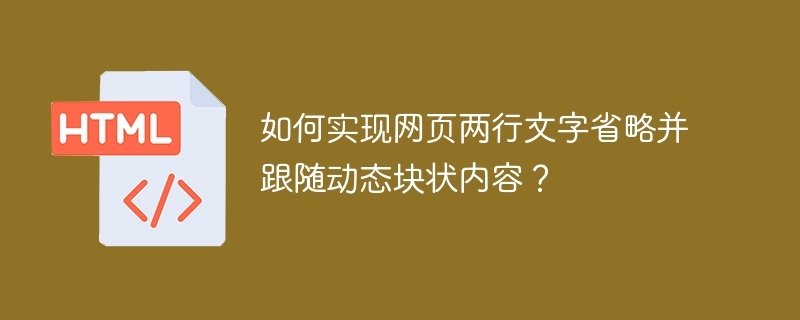 HTML

</>

如何实现网页两行文字省略并跟随动态块状内容？